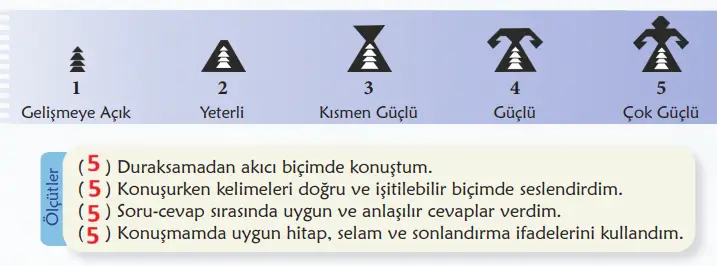 1
Gelişmeye Açık

2
Yeterli

3
Kısmen Güçlü

4
Güçlü

5
Çok Güçlü

Ölçütler

( 5 ) Duraksamadan akıcı biçimde konuştum.
( 5 ) Konuşurken kelimeleri doğru ve işitilebilir biçimde seslendirdim.
( 5 ) Soru-cevap sırasında uygun ve anlaşılır cevaplar verdim.
( 5 ) Konuşmamda uygun hitap, selam ve sonlandırma ifadelerini kullandım.